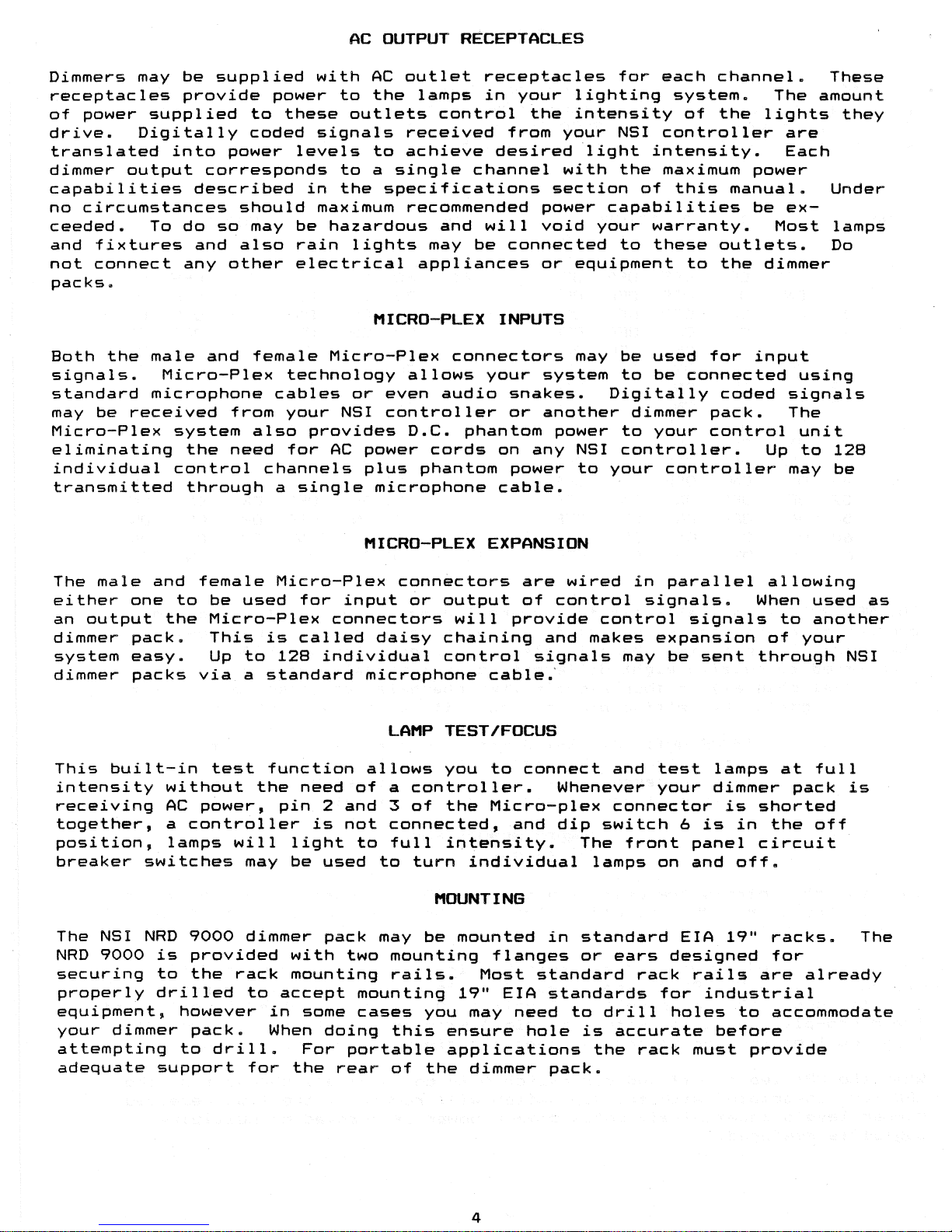 AC OUTPUT RECEPTACLES

Dimmers may be supplied with AC outlet receptacles for each channel. These receptacles provide power to the lamps in your lighting system. The amount of power supplied to these outlets control the intensity of the lights they drive. Digitally coded signals received from your NSI controller are translated into power levels to achieve desired light intensity. Each dimmer output corresponds to a single channel with the maximum power capabilities described in the specifications section of this manual. Under no circumstances should maximum recommended power capabilities be exceeded. To do so may be hazardous and will void your warranty. Most lamps and fixtures and also rain lights may be connected to these outlets. Do not connect any other electrical appliances or equipment to the dimmer packs.

MICRO-PLEX INPUTS

Both the male and female Micro-Plex connectors may be used for input signals. Micro-Plex technology allows your system to be connected using standard microphone cables or even audio snakes. Digitally coded signals may be received from your NSI controller or another dimmer pack. The Micro-Plex system also provides D.C. phantom power to your control unit eliminating the need for AC power cords on any NSI controller. Up to 128 individual control channels plus phantom power to your controller may be transmitted through a single microphone cable.

MICRO-PLEX EXPANSION

The male and female Micro-Plex connectors are wired in parallel allowing either one to be used for input or output of control signals. When used as an output the Micro-Plex connectors will provide control signals to another dimmer pack. This is called daisy chaining and makes expansion of your system easy. Up to 128 individual control signals may be sent through NSI dimmer packs via a standard microphone cable.

LAMP TEST/FOCUS

This built-in test function allows you to connect and test lamps at full intensity without the need of a controller. Whenever your dimmer pack is receiving AC power, pin 2 and 3 of the Micro-plex connector is shorted together, a controller is not connected, and dip switch 6 is in the off position, lamps will light to full intensity. The front panel circuit breaker switches may be used to turn individual lamps on and off.

MOUNTING

The NSI NRD 9000 dimmer pack may be mounted in standard EIA 19" racks. The NRD 9000 is provided with two mounting flanges or ears designed for securing to the rack mounting rails. Most standard rack rails are already properly drilled to accept mounting 19" EIA standards for industrial equipment, however in some cases you may need to drill holes to accommodate your dimmer pack. When doing this ensure hole is accurate before attempting to drill. For portable applications the rack must provide adequate support for the rear of the dimmer pack.

4